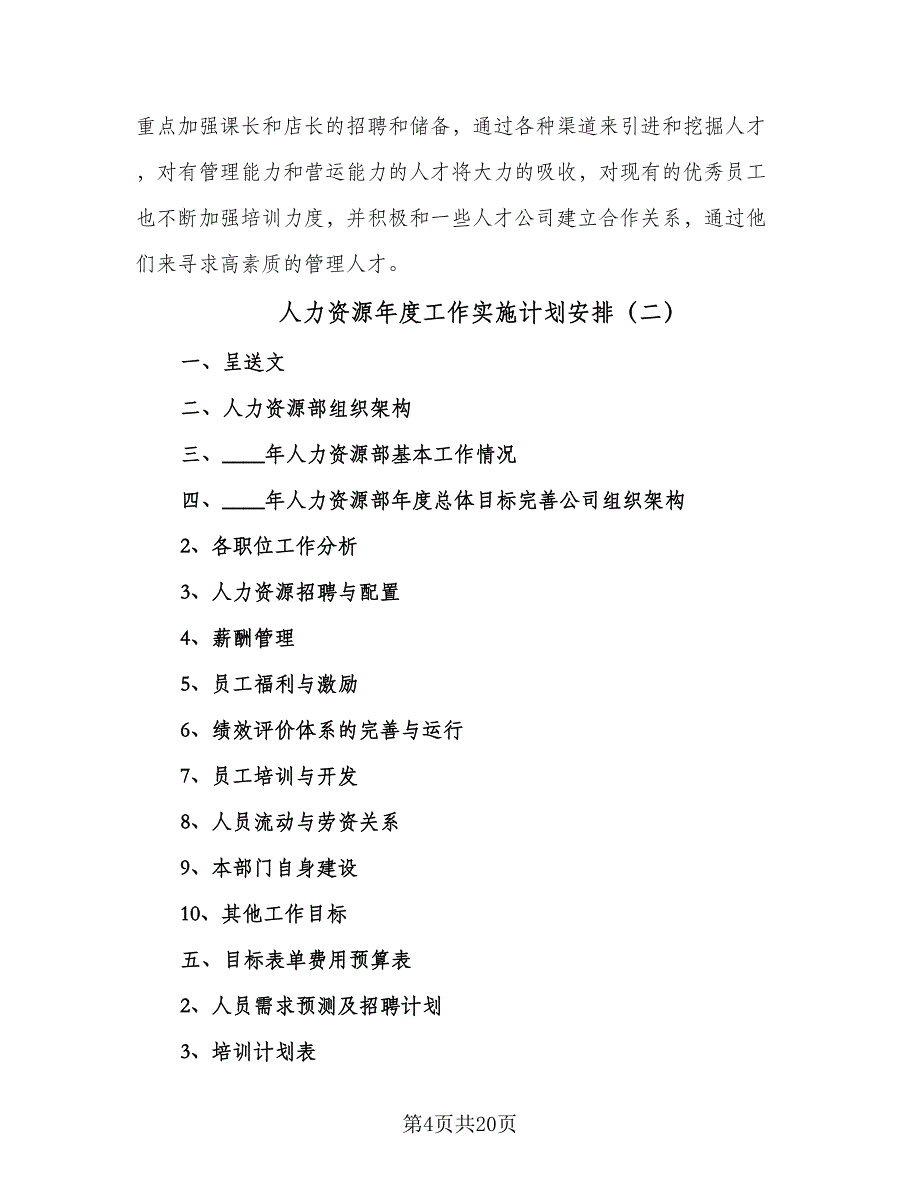 重点加强课长和店长的招聘和储备，通过各种渠道来引进和挖掘人才，对有管理能力和营运能力的人才将大力的吸收，对现有的优秀员工也不断加强培训力度，并积极和一些人才公司建立合作关系，通过他们来寻求高素质的管理人才。

人力资源年度工作实施计划安排（二）

一、呈送文

二、人力资源部组织架构

三、____年人力资源部基本工作情况

四、____年人力资源部年度总体目标完善公司组织架构

2、各职位工作分析

3、人力资源招聘与配置

4、薪酬管理

5、员工福利与激励

6、绩效评价体系的完善与运行

7、员工培训与开发

8、人员流动与劳资关系

9、本部门自身建设

10、其他工作目标

五、目标表单费用预算表

2、人员需求预测及招聘计划

3、培训计划表

第4页共20页